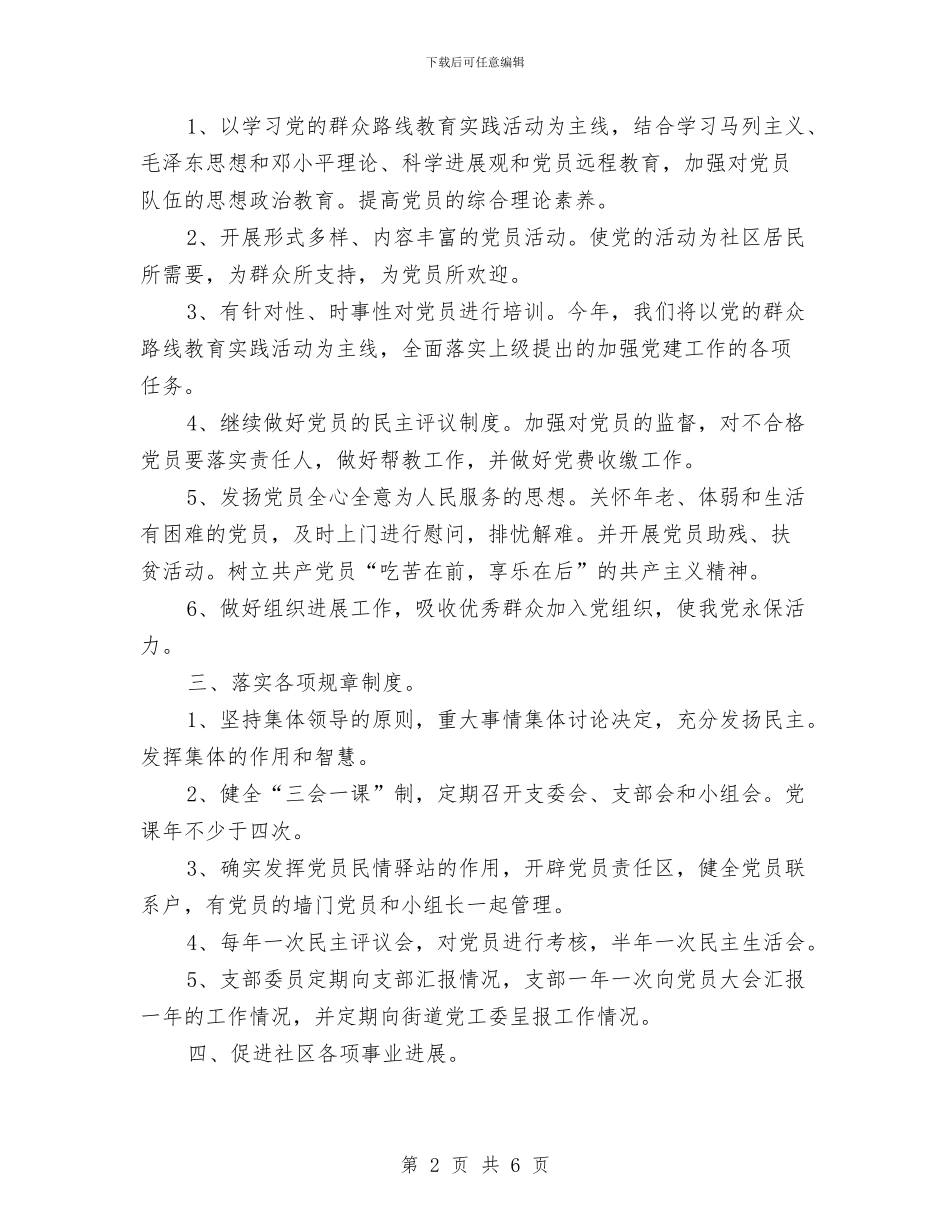 下载后可任意编辑

1、以学习党的群众路线教育实践活动为主线，结合学习马列主义、毛泽东思想和邓小平理论、科学进展观和党员远程教育，加强对党员队伍的思想政治教育。提高党员的综合理论素养。

2、开展形式多样、内容丰富的党员活动。使党的活动为社区居民所需要，为群众所支持，为党员所欢迎。

3、有针对性、时事性对党员进行培训。今年，我们将以党的群众路线教育实践活动为主线，全面落实上级提出的加强党建工作的各项任务。

4、继续做好党员的民主评议制度。加强对党员的监督，对不合格党员要落实责任人，做好帮教工作，并做好党费收缴工作。

5、发扬党员全心全意为人民服务的思想。关怀年老、体弱和生活有困难的党员，及时上门进行慰问，排忧解难。并开展党员助残、扶贫活动。树立共产党员“吃苦在前，享乐在后”的共产主义精神。

6、做好组织进展工作，吸收优秀群众加入党组织，使我党永保活力。

三、落实各项规章制度。

1、坚持集体领导的原则，重大事情集体讨论决定，充分发扬民主。发挥集体的作用和智慧。

2、健全“三会一课”制，定期召开支委会、支部会和小组会。党课年不少于四次。

3、确实发挥党员民情驿站的作用，开辟党员责任区，健全党员联系户，有党员的墙门党员和小组长一起管理。

4、每年一次民主评议会，对党员进行考核，半年一次民主生活会。

5、支部委员定期向支部汇报情况，支部一年一次向党员大会汇报一年的工作情况，并定期向街道党工委呈报工作情况。

四、促进社区各项事业进展。

第 2 页 共 6 页